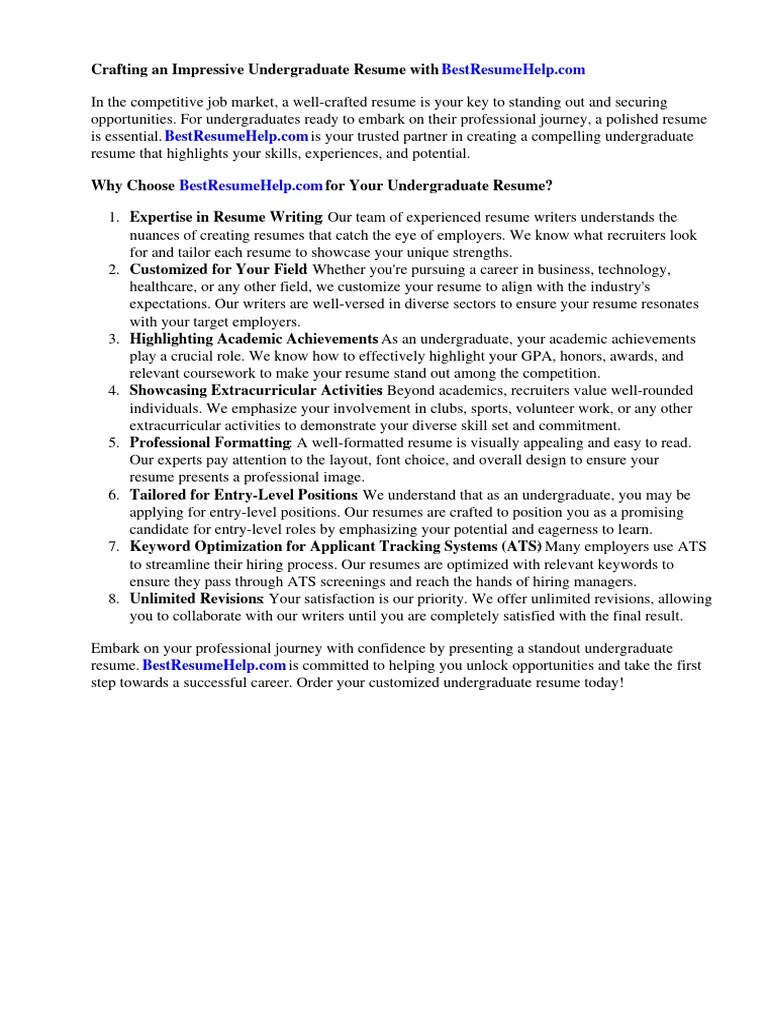 Crafting an Impressive Undergraduate Resume with BestResumeHelp.com

In the competitive job market, a well-crafted resume is your key to standing out and securing opportunities. For undergraduates ready to embark on their professional journey, a polished resume is essential. BestResumeHelp.com is your trusted partner in creating a compelling undergraduate resume that highlights your skills, experiences, and potential.

Why Choose BestResumeHelp.com for Your Undergraduate Resume?

1. Expertise in Resume Writing: Our team of experienced resume writers understands the nuances of creating resumes that catch the eye of employers. We know what recruiters look for and tailor each resume to showcase your unique strengths.
2. Customized for Your Field: Whether you're pursuing a career in business, technology, healthcare, or any other field, we customize your resume to align with the industry's expectations. Our writers are well-versed in diverse sectors to ensure your resume resonates with your target employers.
3. Highlighting Academic Achievements: As an undergraduate, your academic achievements play a crucial role. We know how to effectively highlight your GPA, honors, awards, and relevant coursework to make your resume stand out among the competition.
4. Showcasing Extracurricular Activities: Beyond academics, recruiters value well-rounded individuals. We emphasize your involvement in clubs, sports, volunteer work, or any other extracurricular activities to demonstrate your diverse skill set and commitment.
5. Professional Formatting: A well-formatted resume is visually appealing and easy to read. Our experts pay attention to the layout, font choice, and overall design to ensure your resume presents a professional image.
6. Tailored for Entry-Level Positions: We understand that as an undergraduate, you may be applying for entry-level positions. Our resumes are crafted to position you as a promising candidate for entry-level roles by emphasizing your potential and eagerness to learn.
7. Keyword Optimization for Applicant Tracking Systems (ATS): Many employers use ATS to streamline their hiring process. Our resumes are optimized with relevant keywords to ensure they pass through ATS screenings and reach the hands of hiring managers.
8. Unlimited Revisions: Your satisfaction is our priority. We offer unlimited revisions, allowing you to collaborate with our writers until you are completely satisfied with the final result.

Embark on your professional journey with confidence by presenting a standout undergraduate resume. BestResumeHelp.com is committed to helping you unlock opportunities and take the first step towards a successful career. Order your customized undergraduate resume today!